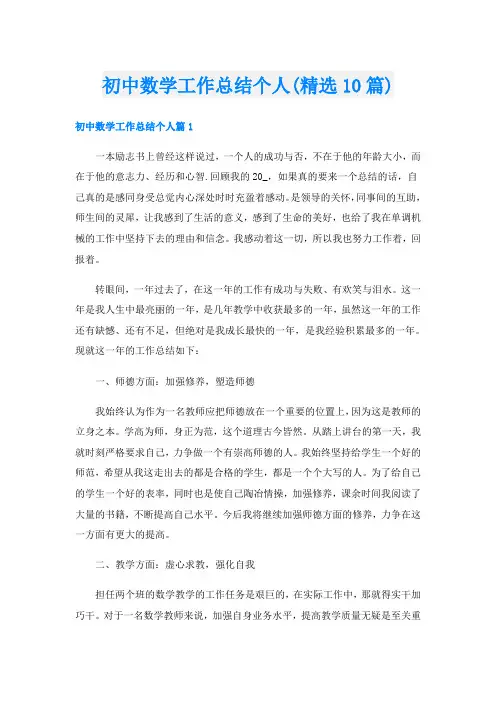 初中数学工作总结个人(精选10篇)

初中数学工作总结个人篇1

一本励志书上曾经这样说过，一个人的成功与否，不在于他的年龄大小，而在于他的意志力、经历和心智.回顾我的20_，如果真的要来一个总结的话，自己真的是感同身受总觉内心深处时时充盈着感动。是领导的关怀，同事间的互助，师生间的灵犀，让我感到了生活的意义，感到了生命的美好，也给了我在单调机械的工作中坚持下去的理由和信念。我感动着这一切，所以我也努力工作着，回报着。

转眼间，一年过去了，在这一年的工作有成功与失败、有欢笑与泪水。这一年是我人生中最亮丽的一年，是几年教学中收获最多的一年，虽然这一年的工作还有缺憾、还有不足，但绝对是我成长最快的一年，是我经验积累最多的一年。现就这一年的工作总结如下：

一、师德方面：加强修养，塑造师德

我始终认为作为一名教师应把师德放在一个重要的位置上，因为这是教师的立身之本。学高为师，身正为范，这个道理古今皆然。从踏上讲台的第一天，我就时刻严格要求自己，力争做一个有崇高师德的人。我始终坚持给学生一个好的师范，希望从我这走出去的都是合格的学生，都是一个个大写的人。为了给自己的学生一个好的表率，同时也是使自己陶冶情操，加强修养，课余时间我阅读了大量的书籍，不断提高自己水平。今后我将继续加强师德方面的修养，力争在这一方面有更大的提高。

二、教学方面：虚心求教，强化自我

担任两个班的数学教学的工作任务是艰巨的，在实际工作中，那就得实干加巧干。对于一名数学教师来说，加强自身业务水平，提高教学质量无疑是至关重